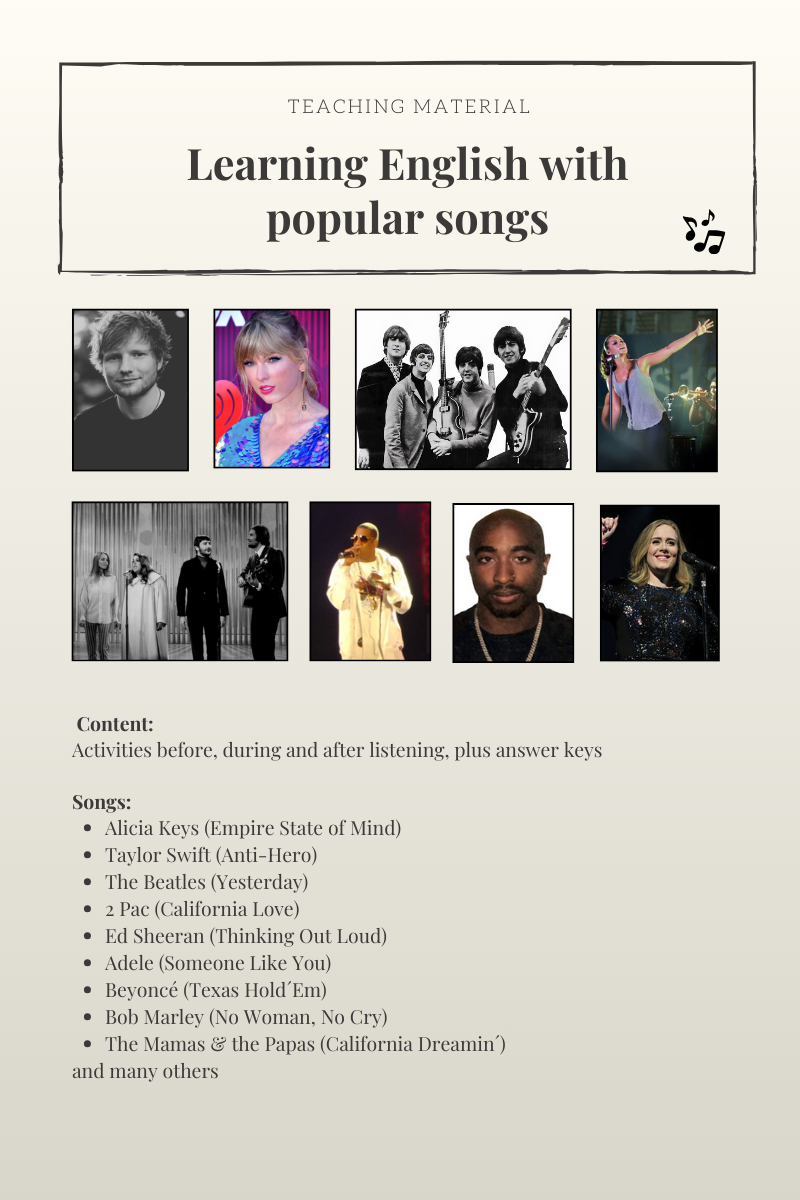 TEACHING MATERIAL

Learning English with popular songs

Content:
Activities before, during and after listening, plus answer keys

Songs:
- Alicia Keys (Empire State of Mind)
- Taylor Swift (Anti-Hero)
- The Beatles (Yesterday)
- 2 Pac (California Love)
- Ed Sheeran (Thinking Out Loud)
- Adele (Someone Like You)
- Beyoncé (Texas Hold´Em)
- Bob Marley (No Woman, No Cry)
- The Mamas & the Papas (California Dreamin´)

and many others